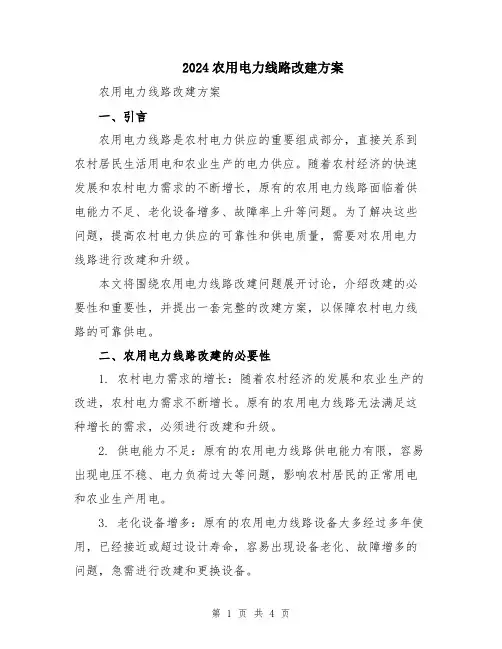 2024农用电力线路改建方案

农用电力线路改建方案

一、引言

农用电力线路是农村电力供应的重要组成部分，直接关系到农村居民生活用电和农业生产的电力供应。随着农村经济的快速发展和农村电力需求的不断增长，原有的农用电力线路面临着供电能力不足、老化设备增多、故障率上升等问题。为了解决这些问题，提高农村电力供应的可靠性和供电质量，需要对农用电力线路进行改建和升级。

本文将围绕农用电力线路改建问题展开讨论，介绍改建的必要性和重要性，并提出一套完整的改建方案，以保障农村电力线路的可靠供电。

二、农用电力线路改建的必要性

1. 农村电力需求的增长：随着农村经济的发展和农业生产的改进，农村电力需求不断增长。原有的农用电力线路无法满足这种增长的需求，必须进行改建和升级。

2. 供电能力不足：原有的农用电力线路供电能力有限，容易出现电压不稳、电力负荷过大等问题，影响农村居民的正常用电和农业生产用电。

3. 老化设备增多：原有的农用电力线路设备大多经过多年使用，已经接近或超过设计寿命，容易出现设备老化、故障增多的问题，急需进行改建和更换设备。

第 1 页 共 4 页